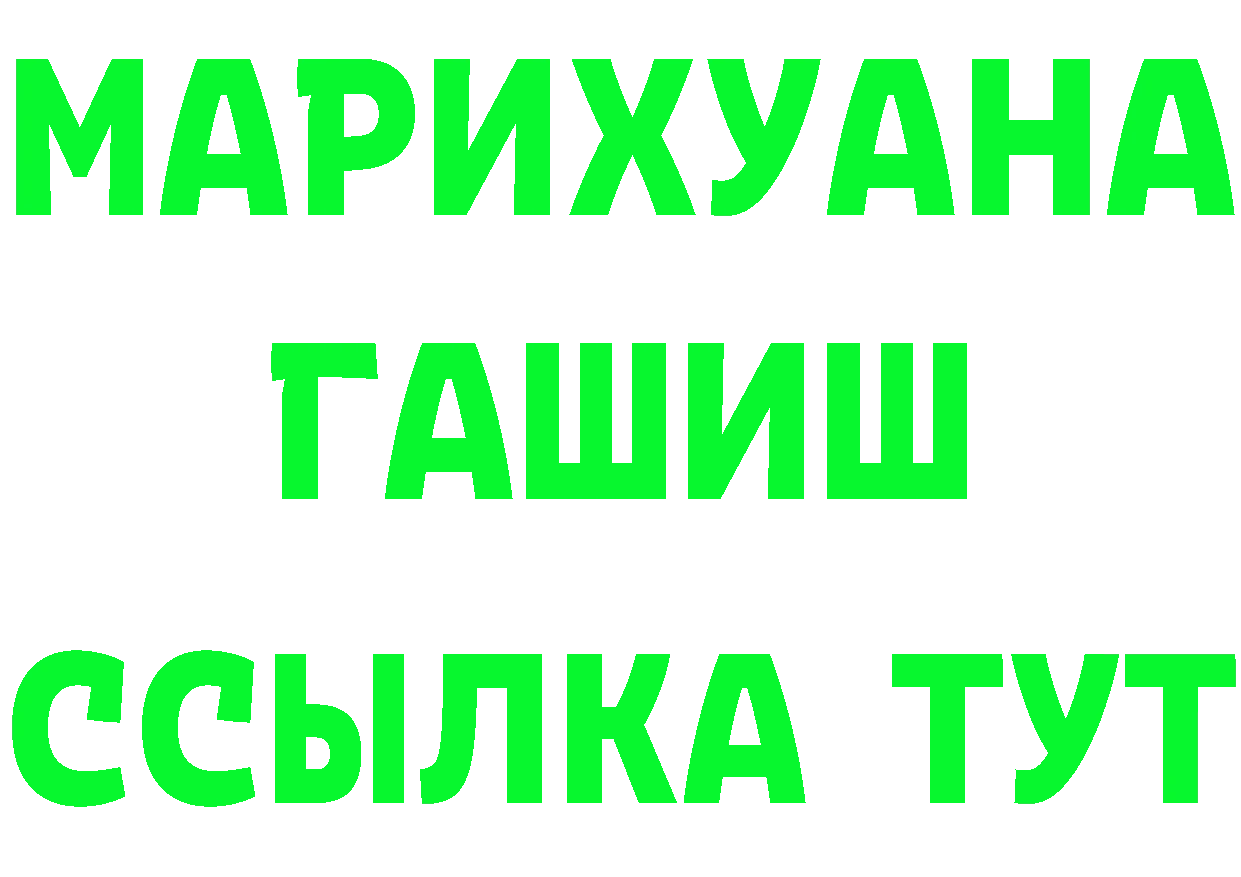 МАРИХУАНА
ГАШИШ
ССЫЛКА ТУТ